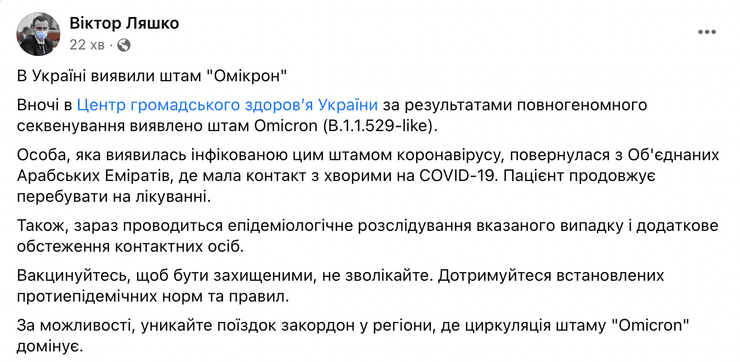 Віктор Ляшко
22 хв ·

В Україні виявили штам "Омікрон"

Вночі в Центр громадського здоров'я України за результатами повногеномного секвенування виявлено штам Omicron (B.1.1.529-like).

Особа, яка виявилась інфікованою цим штамом коронавірусу, повернулася з Об'єднаних Арабських Еміратів, де мала контакт з хворими на COVID-19. Пацієнт продовжує перебувати на лікуванні.

Також, зараз проводиться епідеміологічне розслідування вказаного випадку і додаткове обстеження контактних осіб.

Вакцинуйтесь, щоб бути захищеними, не зволікайте. Дотримуйтеся встановлених протиепідемічних норм та правил.

За можливості, уникайте поїздок закордон у регіони, де циркуляція штаму "Omicron" домінує.